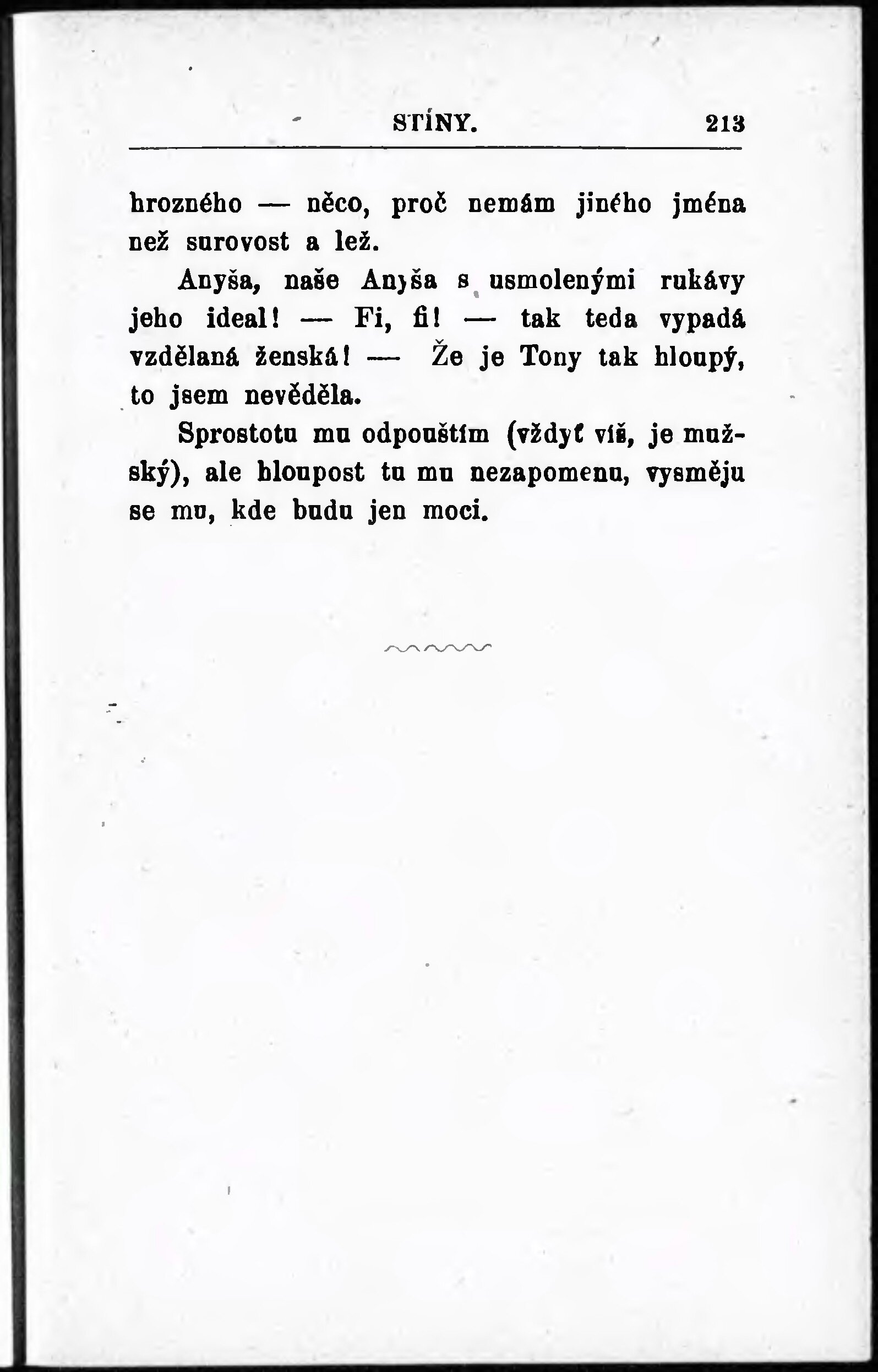 STÍNY. 213

hrozného — něco, proč nemám jiného jména než surovost a lež.

Anyša, naše Anyša s usmolenými rukávy jeho ideal! — Fi, fi! — tak teda vypadá vzdělaná ženská! — Že je Tony tak hloupý, to jsem nevěděla.

Sprostotu mu odpouštím (vždyť víš, je mužský), ale hloupost tu mu nezapomenu, vysměju se mu, kde budu jen moci.